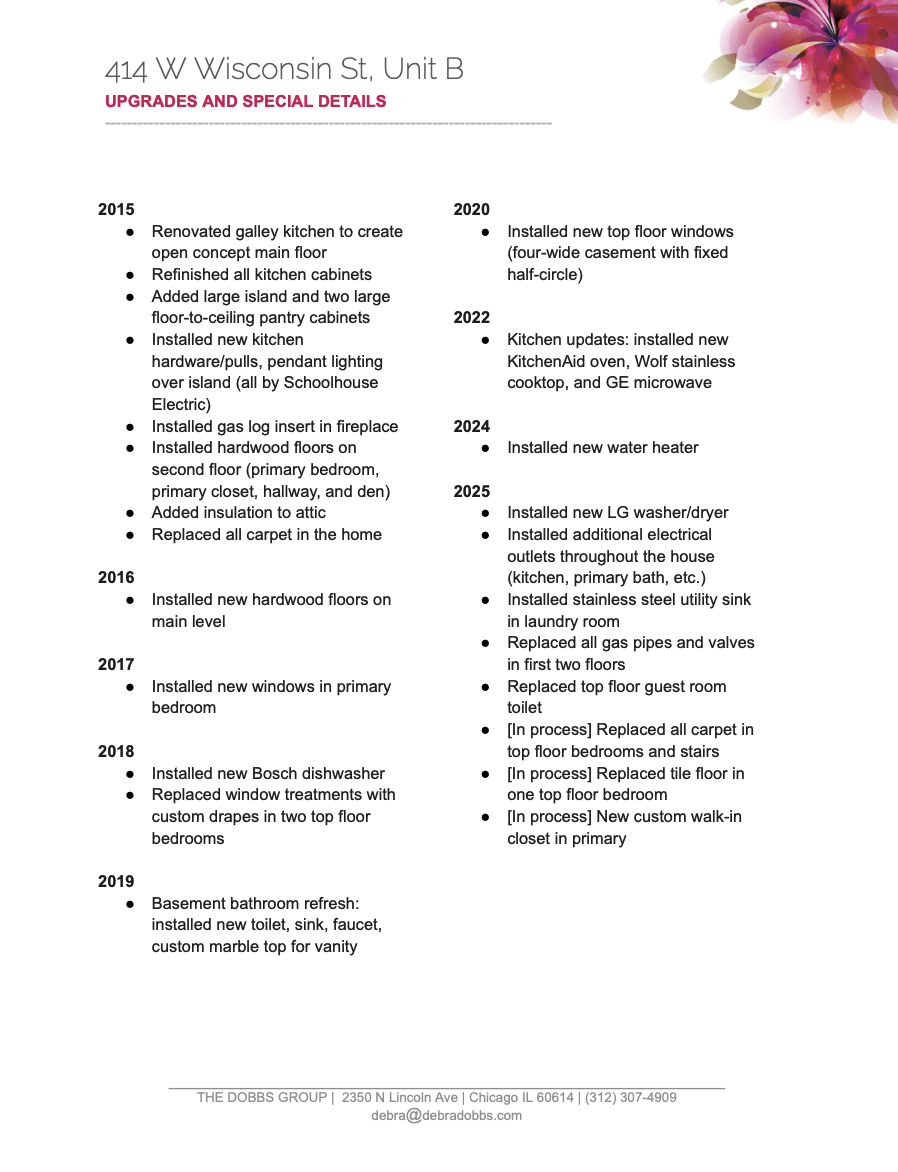 414 W Wisconsin St, Unit B
UPGRADES AND SPECIAL DETAILS

2015
● Renovated galley kitchen to create open concept main floor
● Refinished all kitchen cabinets
● Added large island and two large floor-to-ceiling pantry cabinets
● Installed new kitchen hardware/pulls, pendant lighting over island (all by Schoolhouse Electric)
● Installed gas log insert in fireplace
● Installed hardwood floors on second floor (primary bedroom, primary closet, hallway, and den)
● Added insulation to attic
● Replaced all carpet in the home

2016
● Installed new hardwood floors on main level

2017
● Installed new windows in primary bedroom

2018
● Installed new Bosch dishwasher
● Replaced window treatments with custom drapes in two top floor bedrooms

2019
● Basement bathroom refresh: installed new toilet, sink, faucet, custom marble top for vanity

2020
● Installed new top floor windows (four-wide casement with fixed half-circle)

2022
● Kitchen updates: installed new KitchenAid oven, Wolf stainless cooktop, and GE microwave

2024
● Installed new water heater

2025
● Installed new LG washer/dryer
● Installed additional electrical outlets throughout the house (kitchen, primary bath, etc.)
● Installed stainless steel utility sink in laundry room
● Replaced all gas pipes and valves in first two floors
● Replaced top floor guest room toilet
● [In process] Replaced all carpet in top floor bedrooms and stairs
● [In process] Replaced tile floor in one top floor bedroom
● [In process] New custom walk-in closet in primary

THE DOBBS GROUP | 2350 N Lincoln Ave | Chicago IL 60614 | (312) 307-4909
debra@debradobbs.com